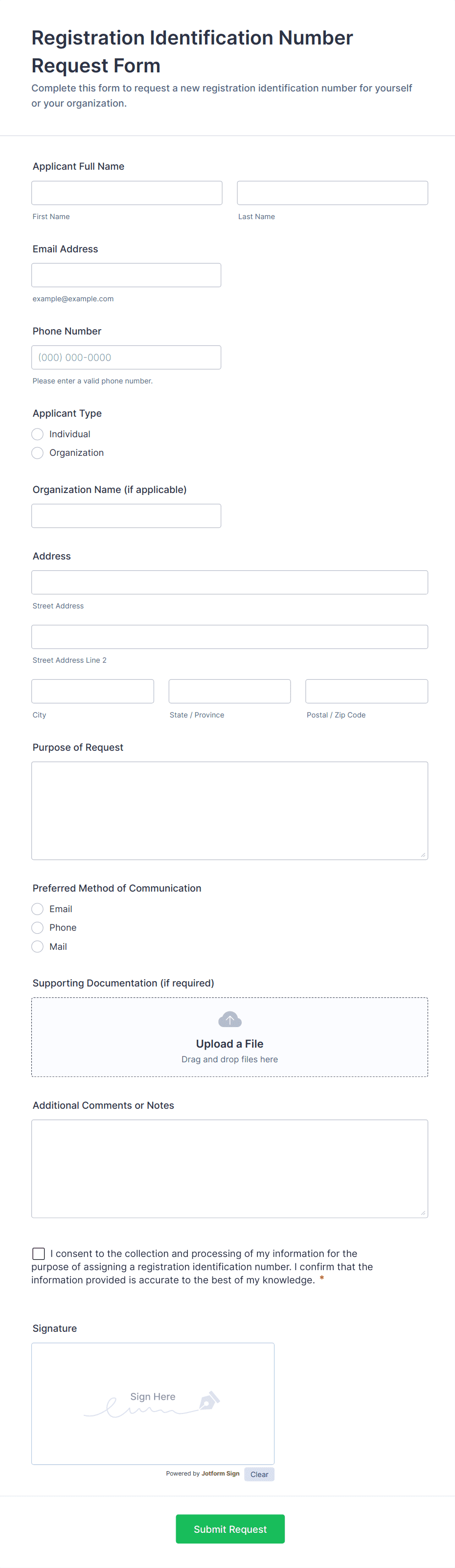 Registration Identification Number Request Form

Complete this form to request a new registration identification number for yourself or your organization.

Applicant Full Name

First Name

Last Name

Email Address

example@example.com

Phone Number

(000) 000-0000

Please enter a valid phone number.

Applicant Type

Individual

Organization

Organization Name (if applicable)

Address

Street Address

Street Address Line 2

City

State / Province

Postal / Zip Code

Purpose of Request

Preferred Method of Communication

Email

Phone

Mail

Supporting Documentation (if required)

Upload a File

Drag and drop files here

Additional Comments or Notes

I consent to the collection and processing of my information for the purpose of assigning a registration identification number. I confirm that the information provided is accurate to the best of my knowledge. *

Signature

Sign Here

Powered by Jotform Sign

Clear

Submit Request